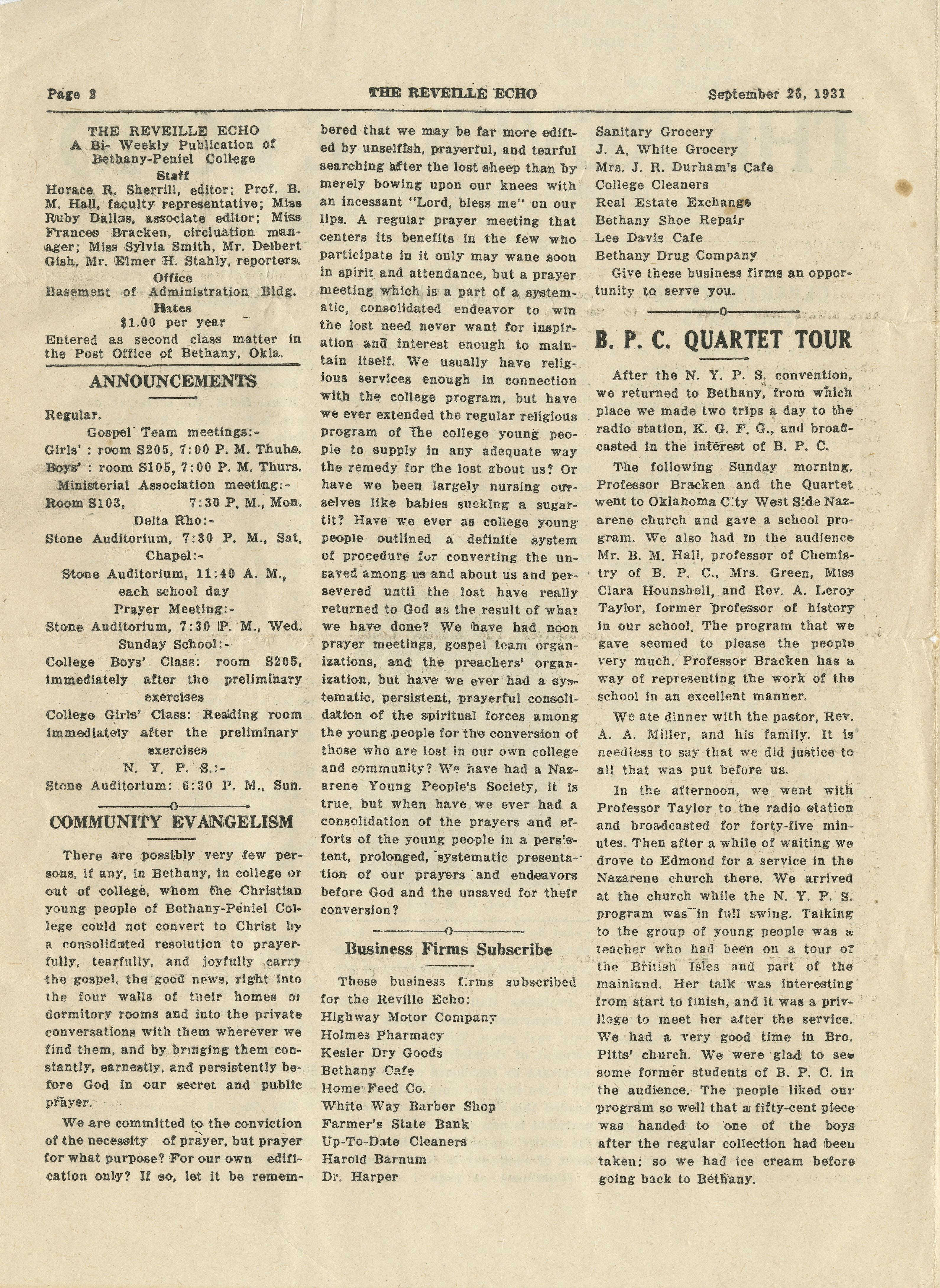 Page 2 THE REVEILLE ECHO September 25, 1931

THE REVEILLE ECHO
A Bi- Weekly Publication of
Bethany-Peniel College
Staff

Horace R. Sherrill, editor; Prof. B. M. Hall, faculty representative; Miss Ruby Dallas, associate editor; Miss Frances Bracken, circluation manager; Miss Sylvia Smith, Mr. Delbert Gish, Mr. Elmer H. Stahly, reporters.

Office
Basement of Administration Bldg.
Rates
$1.00 per year
Entered as second class matter in the Post Office of Bethany, Okla.

ANNOUNCEMENTS

Regular.
Gospel Team meetings:-
Girls' : room S205, 7:00 P. M. Thuhs.
Boys' : room S105, 7:00 P. M. Thurs.
Ministerial Association meeting:-
Room S103, 7:30 P. M., Mon.
Delta Rho:-
Stone Auditorium, 7:30 P. M., Sat.
Chapel:-
Stone Auditorium, 11:40 A. M., each school day
Prayer Meeting:-
Stone Auditorium, 7:30 P. M., Wed.
Sunday School:-
College Boys' Class: room S205, immediately after the preliminary exercises
College Girls' Class: Reading room immediately after the preliminary exercises
N. Y. P. S.:-
Stone Auditorium: 6:30 P. M., Sun.

COMMUNITY EVANGELISM

There are possibly very few persons, if any, in Bethany, in college or out of college, whom the Christian young people of Bethany-Peniel College could not convert to Christ by a consolidated resolution to prayerfully, tearfully, and joyfully carry the gospel, the good news, right into the four walls of their homes or dormitory rooms and into the private conversations with them wherever we find them, and by bringing them constantly, earnestly, and persistently before God in our secret and public prayer.

We are committed to the conviction of the necessity of prayer, but prayer for what purpose? For our own edification only? If so, let it be remembered that we may be far more edified by unselfish, prayerful, and tearful searching after the lost sheep than by merely bowing upon our knees with an incessant "Lord, bless me" on our lips. A regular prayer meeting that centers its benefits in the few who participate in it only may wane soon in spirit and attendance, but a prayer meeting which is a part of a systematic, consolidated endeavor to win the lost need never want for inspiration and interest enough to maintain itself. We usually have religious services enough in connection with the college program, but have we ever extended the regular religious program of the college young people to supply in any adequate way the remedy for the lost about us? Or have we been largely nursing ourselves like babies sucking a sugar-tit? Have we ever as college young people outlined a definite system of procedure for converting the unsaved among us and about us and persevered until the lost have really returned to God as the result of what we have done? We have had noon prayer meetings, gospel team organizations, and the preachers' organization, but have we ever had a systematic, persistent, prayerful consolidation of the spiritual forces among the young people for the conversion of those who are lost in our own college and community? We have had a Nazarene Young People's Society, it is true, but when have we ever had a consolidation of the prayers and efforts of the young people in a persistent, prolonged, systematic presentation of our prayers and endeavors before God and the unsaved for their conversion?

Business Firms Subscribe

These business firms subscribed for the Reville Echo:
Highway Motor Company
Holmes Pharmacy
Kesler Dry Goods
Bethany Cafe
Home Feed Co.
White Way Barber Shop
Farmer's State Bank
Up-To-Date Cleaners
Harold Barnum
Dr. Harper
Sanitary Grocery
J. A. White Grocery
Mrs. J. R. Durham's Cafe
College Cleaners
Real Estate Exchange
Bethany Shoe Repair
Lee Davis Cafe
Bethany Drug Company
Give these business firms an opportunity to serve you.

B. P. C. QUARTET TOUR

After the N. Y. P. S. convention, we returned to Bethany, from which place we made two trips a day to the radio station, K. G. F. G., and broadcasted in the interest of B. P. C.

The following Sunday morning, Professor Bracken and the Quartet went to Oklahoma City West Side Nazarene church and gave a school program. We also had in the audience Mr. B. M. Hall, professor of Chemistry of B. P. C., Mrs. Green, Miss Clara Hounshell, and Rev. A. Leroy Taylor, former professor of history in our school. The program that we gave seemed to please the people very much. Professor Bracken has a way of representing the work of the school in an excellent manner.

We ate dinner with the pastor, Rev. A. A. Miller, and his family. It is needless to say that we did justice to all that was put before us.

In the afternoon, we went with Professor Taylor to the radio station and broadcasted for forty-five minutes. Then after a while of waiting we drove to Edmond for a service in the Nazarene church there. We arrived at the church while the N. Y. P. S. program was in full swing. Talking to the group of young people was a teacher who had been on a tour of the British Isles and part of the mainland. Her talk was interesting from start to finish, and it was a privilege to meet her after the service. We had a very good time in Bro. Pitts' church. We were glad to see some former students of B. P. C. in the audience. The people liked our program so well that a fifty-cent piece was handed to one of the boys after the regular collection had been taken; so we had ice cream before going back to Bethany.